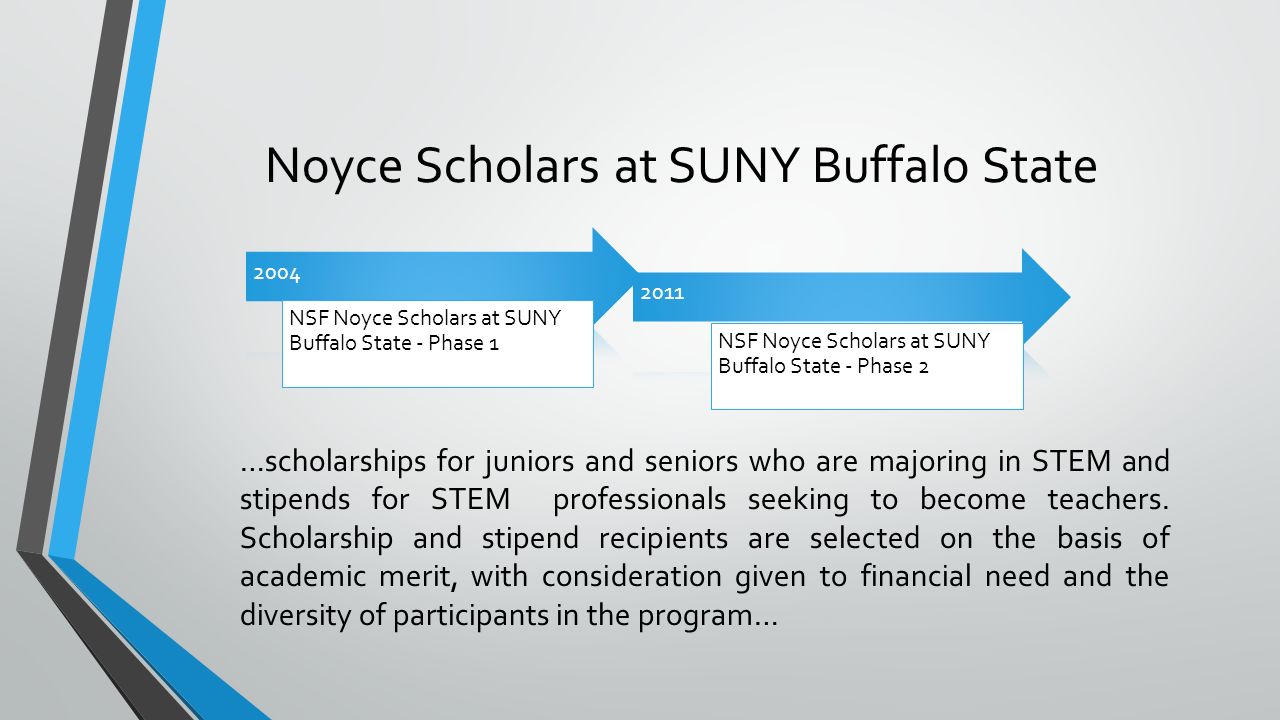 Noyce Scholars at SUNY Buffalo State

2004

NSF Noyce Scholars at SUNY Buffalo State - Phase 1

2011

NSF Noyce Scholars at SUNY Buffalo State - Phase 2

…scholarships for juniors and seniors who are majoring in STEM and stipends for STEM professionals seeking to become teachers. Scholarship and stipend recipients are selected on the basis of academic merit, with consideration given to financial need and the diversity of participants in the program…